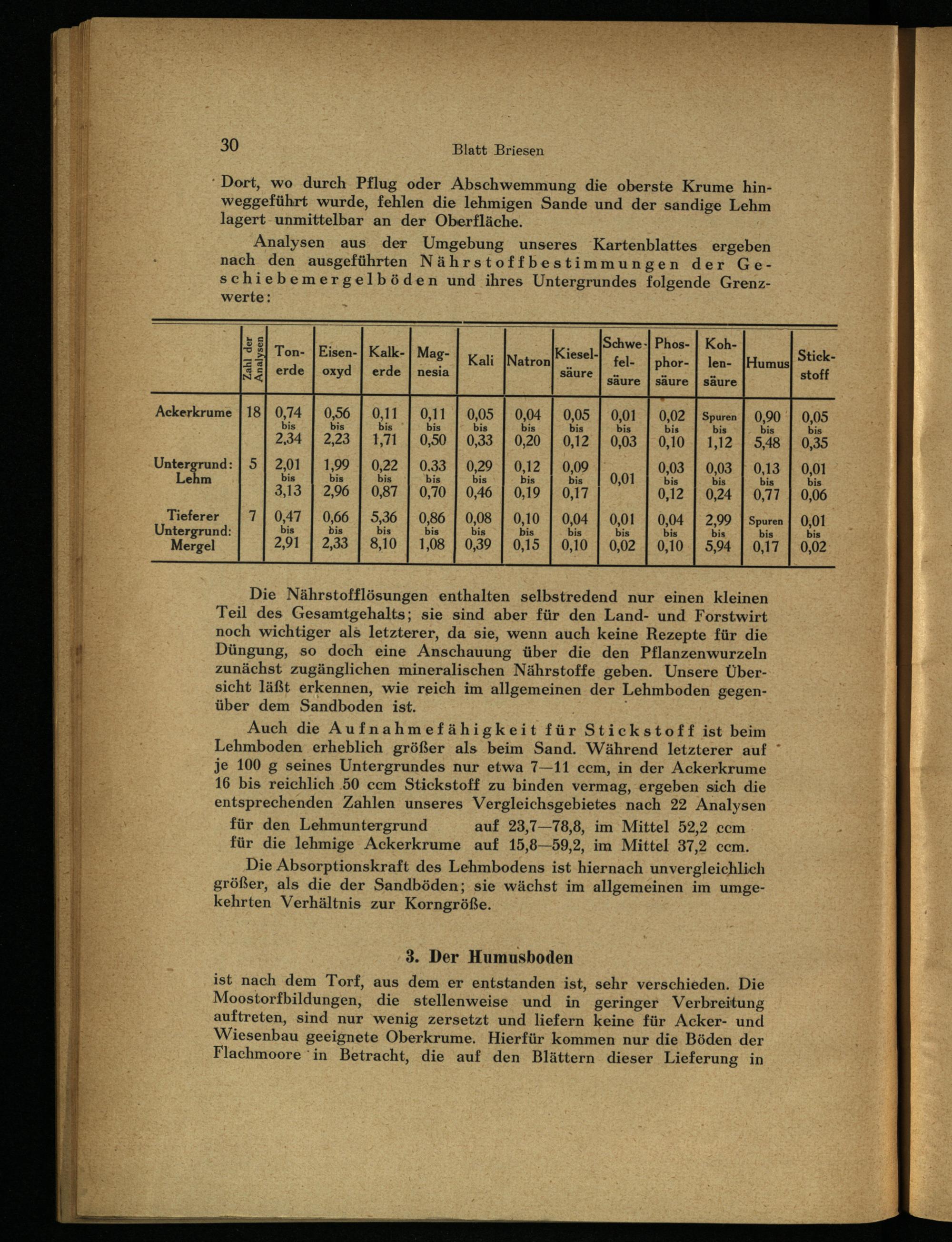 30 Blatt Briesen

Dort, wo durch Pflug oder Abschwemmung die oberste Krume hinweggeführt wurde, fehlen die lehmigen Sande und der sandige Lehm lagert unmittelbar an der Oberfläche.

Analysen aus der Umgebung unseres Kartenblattes ergeben nach den ausgeführten Nährstoffbestimmungen der Geschiebemergelböden und ihres Untergrundes folgende Grenzwerte:

| | Zahl der Analysen | Tonerde | Eisenoxyd | Kalkerde | Magnesia | Kali | Natron | Kieselsäure | Schwefelsäure | Phosphorsäure | Kohlensäure | Humus | Stickstoff |
|---|---|---|---|---|---|---|---|---|---|---|---|---|---|
| Ackerkrume | 18 | 0,74 bis 2,34 | 0,56 bis 2,23 | 0,11 bis 1,71 | 0,11 bis 0,50 | 0,05 bis 0,33 | 0,04 bis 0,20 | 0,05 bis 0,12 | 0,01 bis 0,03 | 0,02 bis 0,10 | Spuren bis 1,12 | 0,90 bis 5,48 | 0,05 bis 0,35 |
| Untergrund: Lehm | 5 | 2,01 bis 3,13 | 1,99 bis 2,96 | 0,22 bis 0,87 | 0.33 bis 0,70 | 0,29 bis 0,46 | 0,12 bis 0,19 | 0,09 bis 0,17 | 0,01 | 0,03 bis 0,12 | 0,03 bis 0,24 | 0,13 bis 0,77 | 0,01 bis 0,06 |
| Tieferer Untergrund: Mergel | 7 | 0,47 bis 2,91 | 0,66 bis 2,33 | 5,36 bis 8,10 | 0,86 bis 1,08 | 0,08 bis 0,39 | 0,10 bis 0,15 | 0,04 bis 0,10 | 0,01 bis 0,02 | 0,04 bis 0,10 | 2,99 bis 5,94 | Spuren bis 0,17 | 0,01 bis 0,02 |

Die Nährstofflösungen enthalten selbstredend nur einen kleinen Teil des Gesamtgehalts; sie sind aber für den Land- und Forstwirt noch wichtiger als letzterer, da sie, wenn auch keine Rezepte für die Düngung, so doch eine Anschauung über die den Pflanzenwurzeln zunächst zugänglichen mineralischen Nährstoffe geben. Unsere Übersicht läßt erkennen, wie reich im allgemeinen der Lehmboden gegenüber dem Sandboden ist.

Auch die Aufnahmefähigkeit für Stickstoff ist beim Lehmboden erheblich größer als beim Sand. Während letzterer auf je 100 g seines Untergrundes nur etwa 7—11 ccm, in der Ackerkrume 16 bis reichlich 50 ccm Stickstoff zu binden vermag, ergeben sich die entsprechenden Zahlen unseres Vergleichsgebietes nach 22 Analysen
für den Lehmuntergrund auf 23,7—78,8, im Mittel 52,2 ccm
für die lehmige Ackerkrume auf 15,8—59,2, im Mittel 37,2 ccm.

Die Absorptionskraft des Lehmbodens ist hiernach unvergleichlich größer, als die der Sandböden; sie wächst im allgemeinen im umgekehrten Verhältnis zur Korngröße.

3. Der Humusboden

ist nach dem Torf, aus dem er entstanden ist, sehr verschieden. Die Moostorfbildungen, die stellenweise und in geringer Verbreitung auftreten, sind nur wenig zersetzt und liefern keine für Acker- und Wiesenbau geeignete Oberkrume. Hierfür kommen nur die Böden der Flachmoore in Betracht, die auf den Blättern dieser Lieferung in